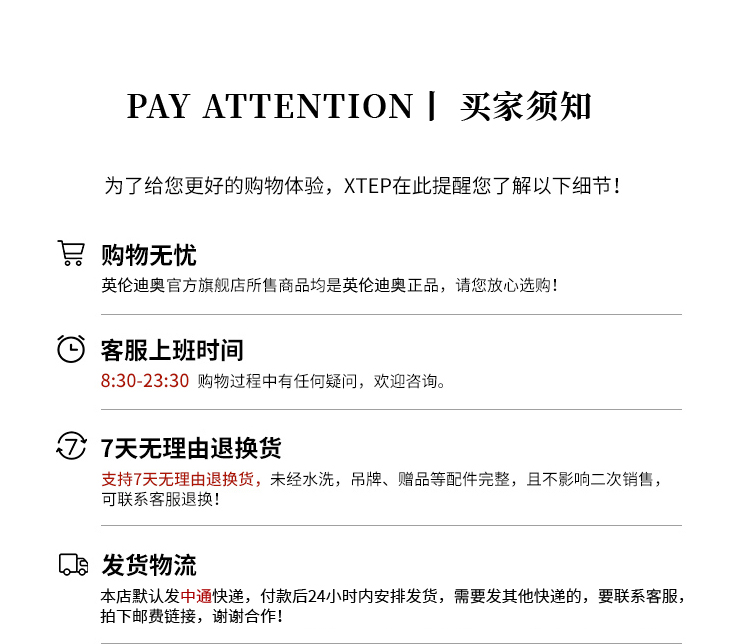 PAY ATTENTION | 买家须知

为了给您更好的购物体验，XTEP在此提醒您了解以下细节！

购物无忧

英伦迪奥官方旗舰店所售商品均是英伦迪奥正品，请您放心选购！

客服上班时间

8:30-23:30 购物过程中有任何疑问，欢迎咨询。

7天无理由退换货

支持7天无理由退换货，未经水洗，吊牌、赠品等配件完整，且不影响二次销售，可联系客服退换！

发货物流

本店默认发中通快递，付款后24小时内安排发货，需要发其他快递的，要联系客服，拍下邮费链接，谢谢合作！